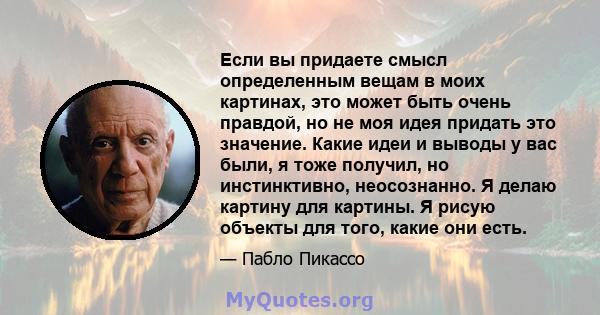 Если вы придаете смысл определенным вещам в моих картинах, это может быть очень правдой, но не моя идея придать это значение. Какие идеи и выводы у вас были, я тоже получил, но инстинктивно, неосознанно. Я делаю картину для картины. Я рисую объекты для того, какие они есть.

— Пабло Пикассо

MyQuotes.org